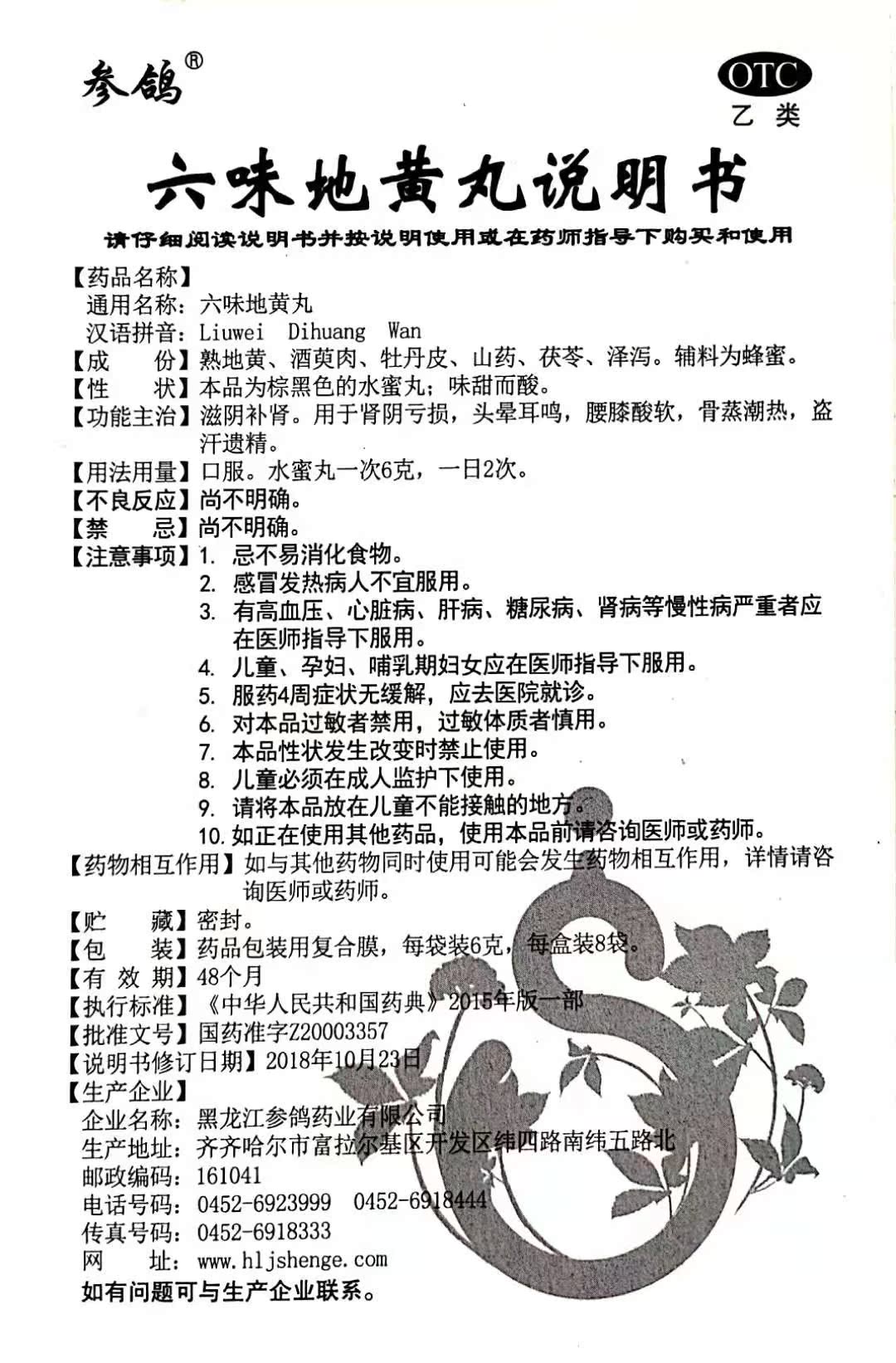 参鸽®

OTC
乙类

六味地黄丸说明书

请仔细阅读说明书并按说明使用或在药师指导下购买和使用

【药品名称】
通用名称：六味地黄丸
汉语拼音：Liuwei Dihuang Wan
【成　份】熟地黄、酒萸肉、牡丹皮、山药、茯苓、泽泻。辅料为蜂蜜。
【性　状】本品为棕黑色的水蜜丸；味甜而酸。
【功能主治】滋阴补肾。用于肾阴亏损，头晕耳鸣，腰膝酸软，骨蒸潮热，盗汗遗精。
【用法用量】口服。水蜜丸一次6克，一日2次。
【不良反应】尚不明确。
【禁　忌】尚不明确。
【注意事项】1. 忌不易消化食物。
2. 感冒发热病人不宜服用。
3. 有高血压、心脏病、肝病、糖尿病、肾病等慢性病严重者应在医师指导下服用。
4. 儿童、孕妇、哺乳期妇女应在医师指导下服用。
5. 服药4周症状无缓解，应去医院就诊。
6. 对本品过敏者禁用，过敏体质者慎用。
7. 本品性状发生改变时禁止使用。
8. 儿童必须在成人监护下使用。
9. 请将本品放在儿童不能接触的地方。
10. 如正在使用其他药品，使用本品前请咨询医师或药师。
【药物相互作用】如与其他药物同时使用可能会发生药物相互作用，详情请咨询医师或药师。
【贮　藏】密封。
【包　装】药品包装用复合膜，每袋装6克，每盒装8袋。
【有 效 期】48个月
【执行标准】《中华人民共和国药典》2015年版一部
【批准文号】国药准字Z20003357
【说明书修订日期】2018年10月23日
【生产企业】
企业名称：黑龙江参鸽药业有限公司
生产地址：齐齐哈尔市富拉尔基区开发区纬四路南纬五路北
邮政编码：161041
电话号码：0452-6923999　0452-6918444
传真号码：0452-6918333
网　址：www.hljshenge.com
如有问题可与生产企业联系。